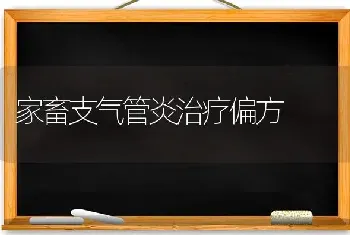 家畜支气管炎治疗偏方